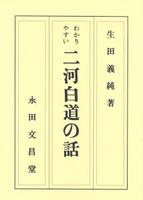 生田義純著

わかりやすい
二河白道の話

永田文昌堂